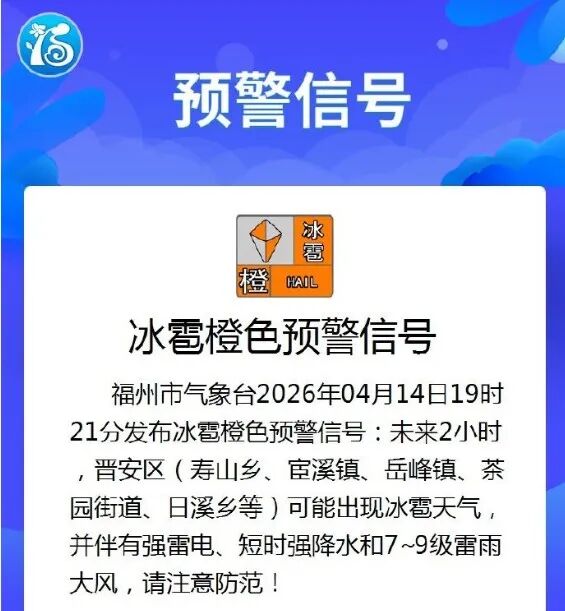 预警信号

冰雹
橙
HAIL

冰雹橙色预警信号

福州市气象台2026年04月14日19时21分发布冰雹橙色预警信号：未来2小时，晋安区（寿山乡、宦溪镇、岳峰镇、茶园街道、日溪乡等）可能出现冰雹天气，并伴有强雷电、短时强降水和7~9级雷雨大风，请注意防范！